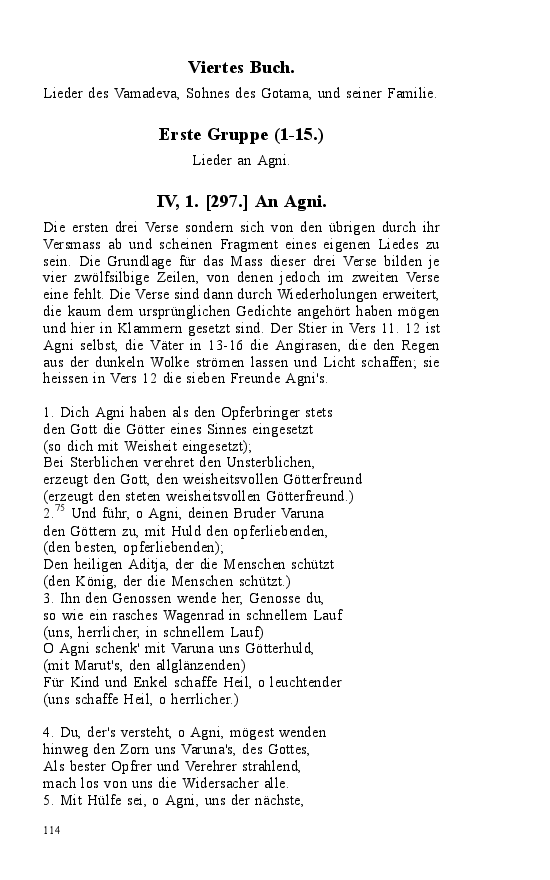 Viertes Buch.

Lieder des Vamadeva, Sohnes des Gotama, und seiner Familie.

Erste Gruppe (1-15.)

Lieder an Agni.

IV, 1. [297.] An Agni.

Die ersten drei Verse sondern sich von den übrigen durch ihr Versmass ab und scheinen Fragment eines eigenen Liedes zu sein. Die Grundlage für das Mass dieser drei Verse bilden je vier zwölfsilbige Zeilen, von denen jedoch im zweiten Verse eine fehlt. Die Verse sind dann durch Wiederholungen erweitert, die kaum dem ursprünglichen Gedichte angehört haben mögen und hier in Klammern gesetzt sind. Der Stier in Vers 11. 12 ist Agni selbst, die Väter in 13-16 die Angirasen, die den Regen aus der dunkeln Wolke strömen lassen und Licht schaffen; sie heissen in Vers 12 die sieben Freunde Agni's.

1. Dich Agni haben als den Opferbringer stets
den Gott die Götter eines Sinnes eingesetzt
(so dich mit Weisheit eingesetzt);
Bei Sterblichen verehret den Unsterblichen,
erzeugt den Gott, den weisheitsvollen Götterfreund
(erzeugt den steten weisheitsvollen Götterfreund.)
2.$^{75}$ Und führ, o Agni, deinen Bruder Varuna
den Göttern zu, mit Huld den opferliebenden,
(den besten, opferliebenden);
Den heiligen Aditja, der die Menschen schützt
(den König, der die Menschen schützt.)
3. Ihn den Genossen wende her, Genosse du,
so wie ein rasches Wagenrad in schnellem Lauf
(uns, herrlicher, in schnellem Lauf)
O Agni schenk' mit Varuna uns Götterhuld,
(mit Marut's, den allglänzenden)
Für Kind und Enkel schaffe Heil, o leuchtender
(uns schaffe Heil, o herrlicher.)

4. Du, der's versteht, o Agni, mögest wenden
hinweg den Zorn uns Varuna's, des Gottes,
Als bester Opfrer und Verehrer strahlend,
mach los von uns die Widersacher alle.
5. Mit Hülfe sei, o Agni, uns der nächste,

114